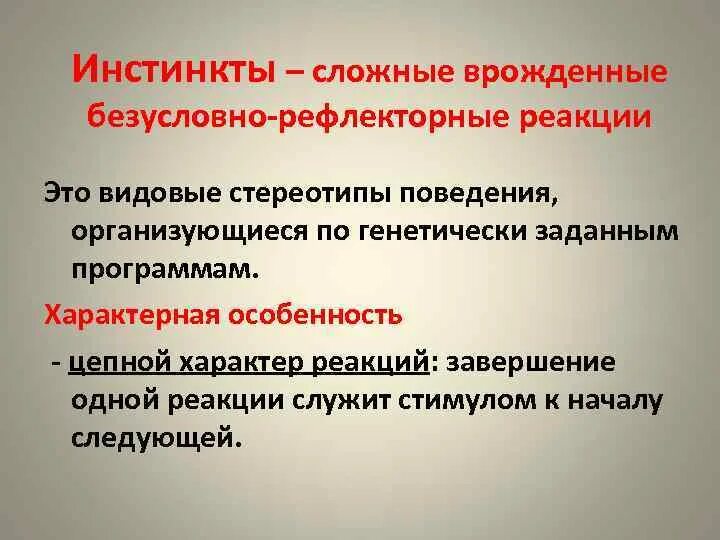 Инстинкты – сложные врожденные безусловно-рефлекторные реакции

Это видовые стереотипы поведения, организующиеся по генетически заданным программам.

Характерная особенность

- цепной характер реакций: завершение одной реакции служит стимулом к началу следующей.